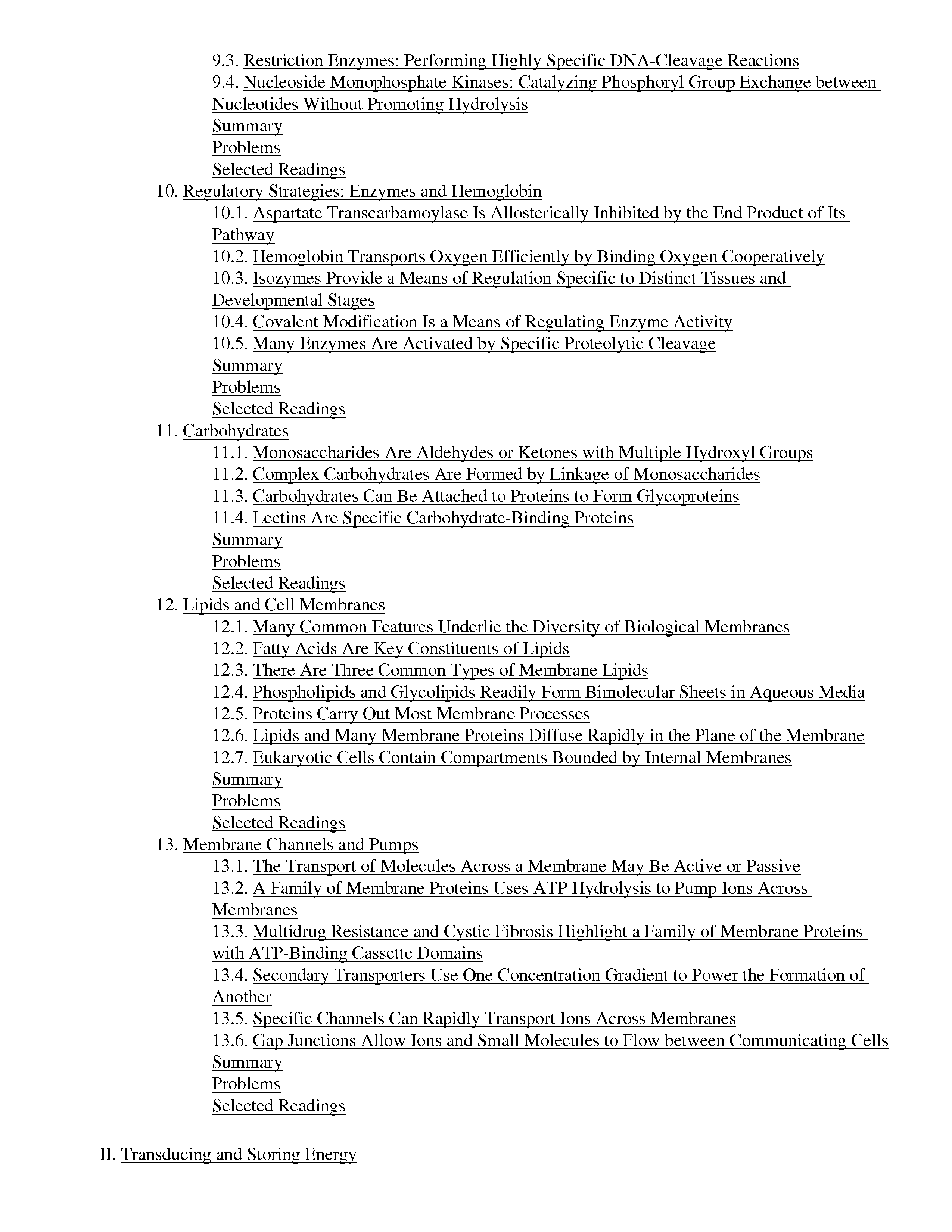 9.3. Restriction Enzymes: Performing Highly Specific DNA-Cleavage Reactions
9.4. Nucleoside Monophosphate Kinases: Catalyzing Phosphoryl Group Exchange between Nucleotides Without Promoting Hydrolysis
Summary
Problems
Selected Readings
10. Regulatory Strategies: Enzymes and Hemoglobin
10.1. Aspartate Transcarbamoylase Is Allosterically Inhibited by the End Product of Its Pathway
10.2. Hemoglobin Transports Oxygen Efficiently by Binding Oxygen Cooperatively
10.3. Isozymes Provide a Means of Regulation Specific to Distinct Tissues and Developmental Stages
10.4. Covalent Modification Is a Means of Regulating Enzyme Activity
10.5. Many Enzymes Are Activated by Specific Proteolytic Cleavage
Summary
Problems
Selected Readings
11. Carbohydrates
11.1. Monosaccharides Are Aldehydes or Ketones with Multiple Hydroxyl Groups
11.2. Complex Carbohydrates Are Formed by Linkage of Monosaccharides
11.3. Carbohydrates Can Be Attached to Proteins to Form Glycoproteins
11.4. Lectins Are Specific Carbohydrate-Binding Proteins
Summary
Problems
Selected Readings
12. Lipids and Cell Membranes
12.1. Many Common Features Underlie the Diversity of Biological Membranes
12.2. Fatty Acids Are Key Constituents of Lipids
12.3. There Are Three Common Types of Membrane Lipids
12.4. Phospholipids and Glycolipids Readily Form Bimolecular Sheets in Aqueous Media
12.5. Proteins Carry Out Most Membrane Processes
12.6. Lipids and Many Membrane Proteins Diffuse Rapidly in the Plane of the Membrane
12.7. Eukaryotic Cells Contain Compartments Bounded by Internal Membranes
Summary
Problems
Selected Readings
13. Membrane Channels and Pumps
13.1. The Transport of Molecules Across a Membrane May Be Active or Passive
13.2. A Family of Membrane Proteins Uses ATP Hydrolysis to Pump Ions Across Membranes
13.3. Multidrug Resistance and Cystic Fibrosis Highlight a Family of Membrane Proteins with ATP-Binding Cassette Domains
13.4. Secondary Transporters Use One Concentration Gradient to Power the Formation of Another
13.5. Specific Channels Can Rapidly Transport Ions Across Membranes
13.6. Gap Junctions Allow Ions and Small Molecules to Flow between Communicating Cells
Summary
Problems
Selected Readings

II. Transducing and Storing Energy